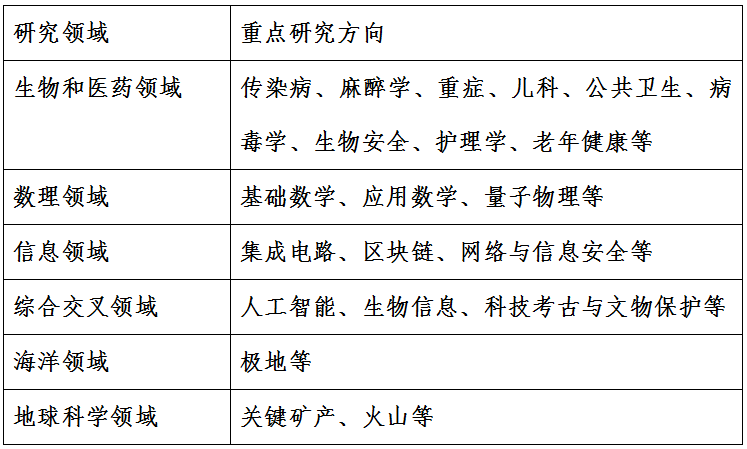 | 研究领域 | 重点研究方向 |
|---|---|
| 生物和医药领域 | 传染病、麻醉学、重症、儿科、公共卫生、病毒学、生物安全、护理学、老年健康等 |
| 数理领域 | 基础数学、应用数学、量子物理等 |
| 信息领域 | 集成电路、区块链、网络与信息安全等 |
| 综合交叉领域 | 人工智能、生物信息、科技考古与文物保护等 |
| 海洋领域 | 极地等 |
| 地球科学领域 | 关键矿产、火山等 |